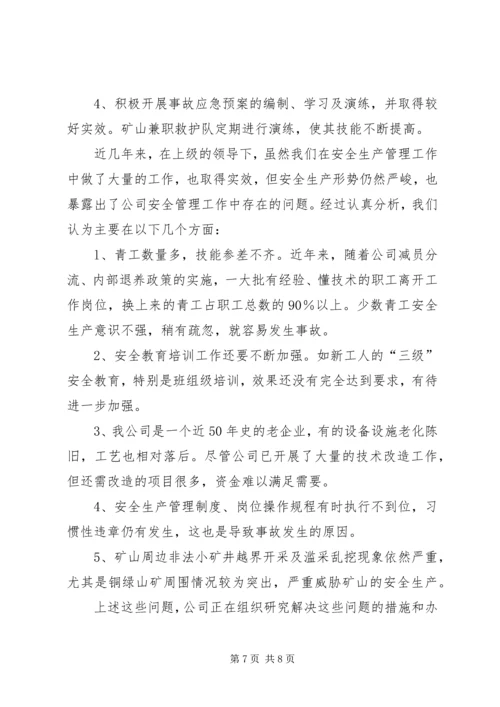 4、积极开展事故应急预案的编制、学习及演练，并取得较好实效。矿山兼职救护队定期进行演练，使其技能不断提高。

近几年来，在上级的领导下，虽然我们在安全生产管理工作中做了大量的工作，也取得实效，但安全生产形势仍然严峻，也暴露出了公司安全管理工作中存在的问题。经过认真分析，我们认为主要在以下几个方面：

1、青工数量多，技能参差不齐。近年来，随着公司减员分流、内部退养政策的实施，一大批有经验、懂技术的职工离开工作岗位，换上来的青工占职工总数的90%以上。少数青工安全生产意识不强，稍有疏忽，就容易发生事故。

2、安全教育培训工作还要不断加强。如新工人的“三级”安全教育，特别是班组级培训，效果还没有完全达到要求，有待进一步加强。

3、我公司是一个近50年史的老企业，有的设备设施老化陈旧，工艺也相对落后。尽管公司已开展了大量的技术改造工作，但还需改造的项目很多，资金难以满足需要。

4、安全生产管理制度、岗位操作规程有时执行不到位，习惯性违章仍有发生，这也是导致事故发生的原因。

5、矿山周边非法小矿井越界开采及滥采乱挖现象依然严重，尤其是铜绿山矿周围情况较为突出，严重威胁矿山的安全生产。

上述这些问题，公司正在组织研究解决这些问题的措施和办

第7页 共8页